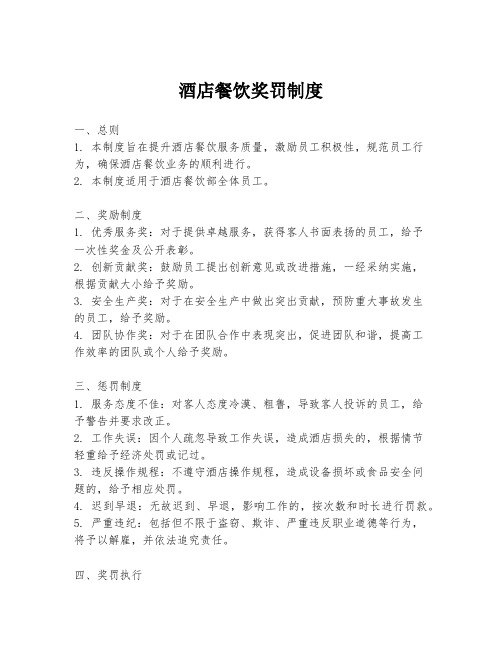 酒店餐饮奖罚制度

一、总则
1. 本制度旨在提升酒店餐饮服务质量，激励员工积极性，规范员工行为，确保酒店餐饮业务的顺利进行。
2. 本制度适用于酒店餐饮部全体员工。

二、奖励制度
1. 优秀服务奖：对于提供卓越服务，获得客人书面表扬的员工，给予一次性奖金及公开表彰。
2. 创新贡献奖：鼓励员工提出创新意见或改进措施，一经采纳实施，根据贡献大小给予奖励。
3. 安全生产奖：对于在安全生产中做出突出贡献，预防重大事故发生的员工，给予奖励。
4. 团队协作奖：对于在团队合作中表现突出，促进团队和谐，提高工作效率的团队或个人给予奖励。

三、惩罚制度
1. 服务态度不佳：对客人态度冷漠、粗鲁，导致客人投诉的员工，给予警告并要求改正。
2. 工作失误：因个人疏忽导致工作失误，造成酒店损失的，根据情节轻重给予经济处罚或记过。
3. 违反操作规程：不遵守酒店操作规程，造成设备损坏或食品安全问题的，给予相应处罚。
4. 迟到早退：无故迟到、早退，影响工作的，按次数和时长进行罚款。
5. 严重违纪：包括但不限于盗窃、欺诈、严重违反职业道德等行为，将予以解雇，并依法追究责任。

四、奖罚执行